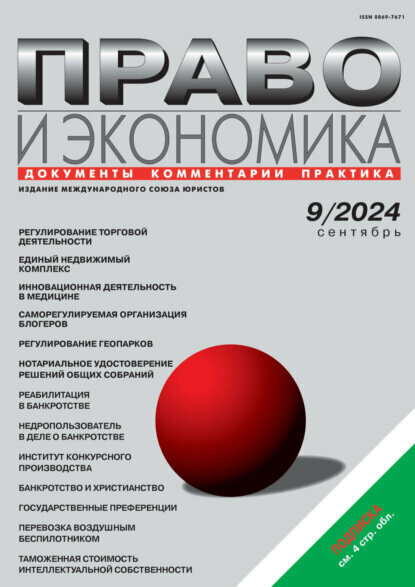 ISSN 0869-7671

ПРАВО

И ЭКОНОМИКА

ДОКУМЕНТЫ КОММЕНТАРИИ ПРАКТИКА

ИЗДАНИЕ МЕЖДУНАРОДНОГО СОЮЗА ЮРИСТОВ

9/2024
сентябрь

РЕГУЛИРОВАНИЕ ТОРГОВОЙ ДЕЯТЕЛЬНОСТИ

ЕДИНЫЙ НЕДВИЖИМЫЙ КОМПЛЕКС

ИННОВАЦИОННАЯ ДЕЯТЕЛЬНОСТЬ В МЕДИЦИНЕ

САМОРЕГУЛИРУЕМАЯ ОРГАНИЗАЦИЯ БЛОГЕРОВ

РЕГУЛИРОВАНИЕ ГЕОПАРКОВ

НОТАРИАЛЬНОЕ УДОСТОВЕРЕНИЕ РЕШЕНИЙ ОБЩИХ СОБРАНИЙ

РЕАБИЛИТАЦИЯ В БАНКРОТСТВЕ

НЕДРОПОЛЬЗОВАТЕЛЬ В ДЕЛЕ О БАНКРОТСТВЕ

ИНСТИТУТ КОНКУРСНОГО ПРОИЗВОДСТВА

БАНКРОТСТВО И ХРИСТИАНСТВО

ГОСУДАРСТВЕННЫЕ ПРЕФЕРЕНЦИИ

ПЕРЕВОЗКА ВОЗДУШНЫМ БЕСПИЛОТНИКОМ

ТАМОЖЕННАЯ СТОИМОСТЬ ИНТЕЛЛЕКТУАЛЬНОЙ СОБСТВЕННОСТИ

ПОДПИСКА
см. 4 стр. обл.